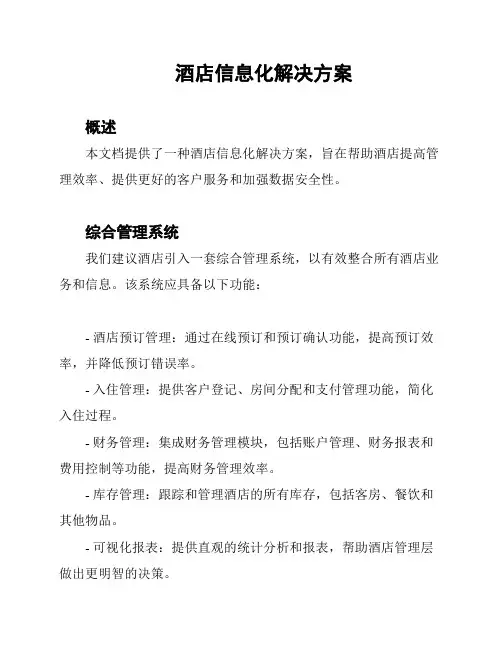 酒店信息化解决方案

概述

本文档提供了一种酒店信息化解决方案，旨在帮助酒店提高管理效率、提供更好的客户服务和加强数据安全性。

综合管理系统

我们建议酒店引入一套综合管理系统，以有效整合所有酒店业务和信息。该系统应具备以下功能：

- 酒店预订管理：通过在线预订和预订确认功能，提高预订效率，并降低预订错误率。

- 入住管理：提供客户登记、房间分配和支付管理功能，简化入住过程。

- 财务管理：集成财务管理模块，包括账户管理、财务报表和费用控制等功能，提高财务管理效率。

- 库存管理：跟踪和管理酒店的所有库存，包括客房、餐饮和其他物品。

- 可视化报表：提供直观的统计分析和报表，帮助酒店管理层做出更明智的决策。